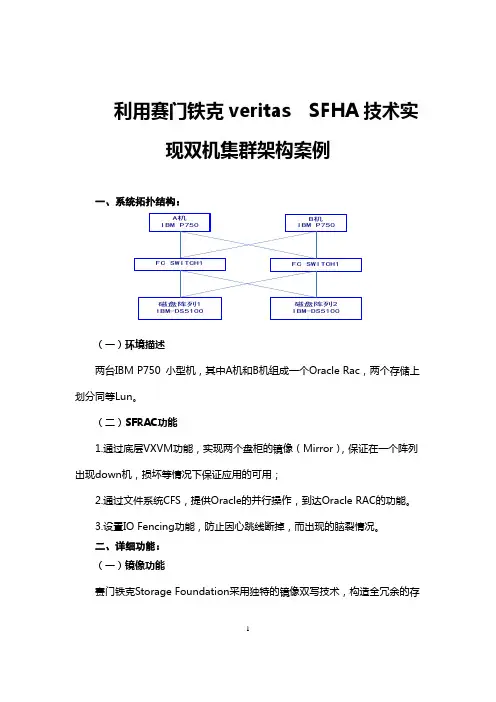 利用赛门铁克 veritas　SFHA 技术实现双机集群架构案例

一、系统拓扑结构：

A机
IBM P750

B机
IBM P750

FC SWITCH1

FC SWITCH1

磁盘阵列1
IBM-DS5100

磁盘阵列2
IBM-DS5100

（一）环境描述

两台IBM P750 小型机，其中A机和B机组成一个Oracle Rac，两个存储上划分同等Lun。

（二）SFRAC功能

1.通过底层VXVM功能，实现两个盘柜的镜像（Mirror），保证在一个阵列出现down机，损坏等情况下保证应用的可用；

2.通过文件系统CFS，提供Oracle的并行操作，到达Oracle RAC的功能。

3.设置IO Fencing功能，防止因心跳线断掉，而出现的脑裂情况。

二、详细功能：

（一）镜像功能

赛门铁克Storage Foundation采用独特的镜像双写技术，构造全冗余的存

1